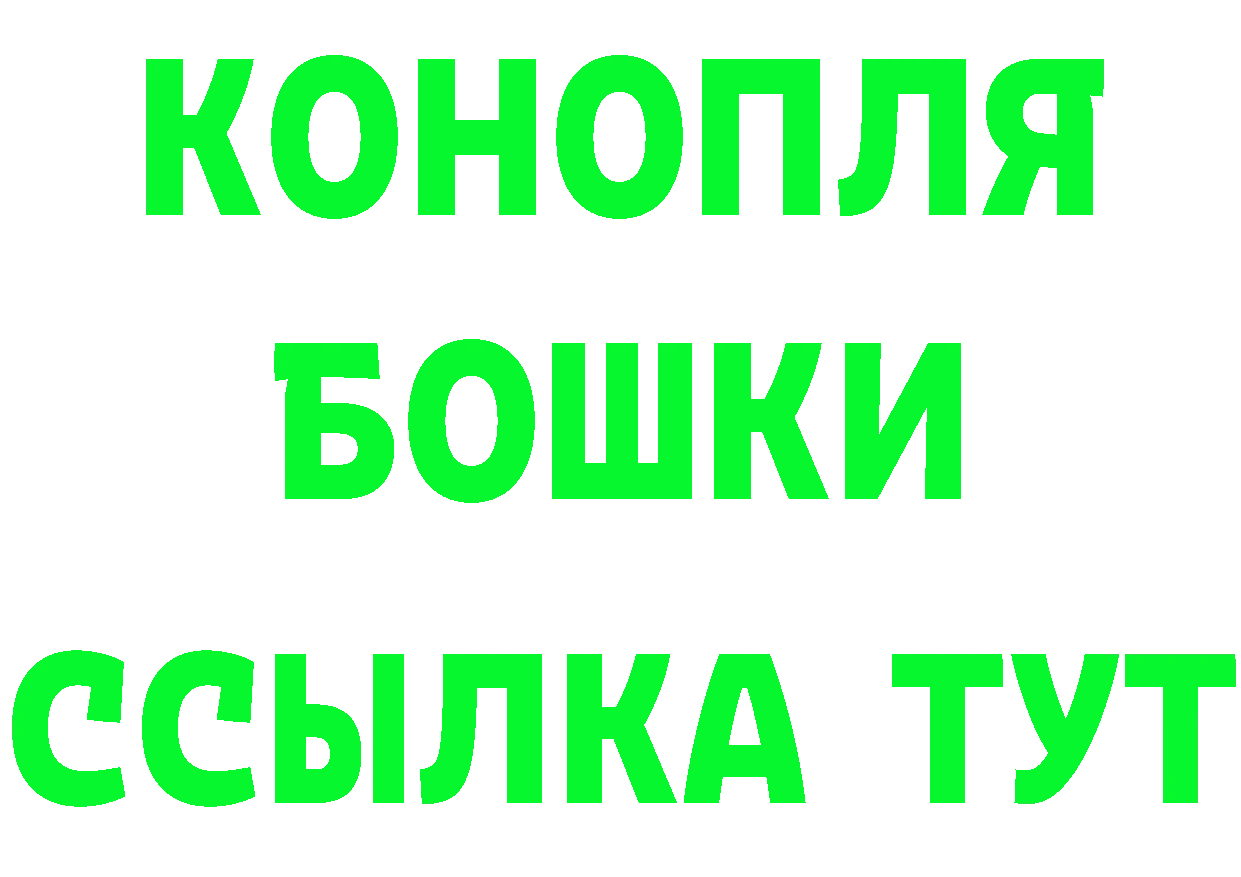 КОНОПЛЯ
БОШКИ
ССЫЛКА ТУТ